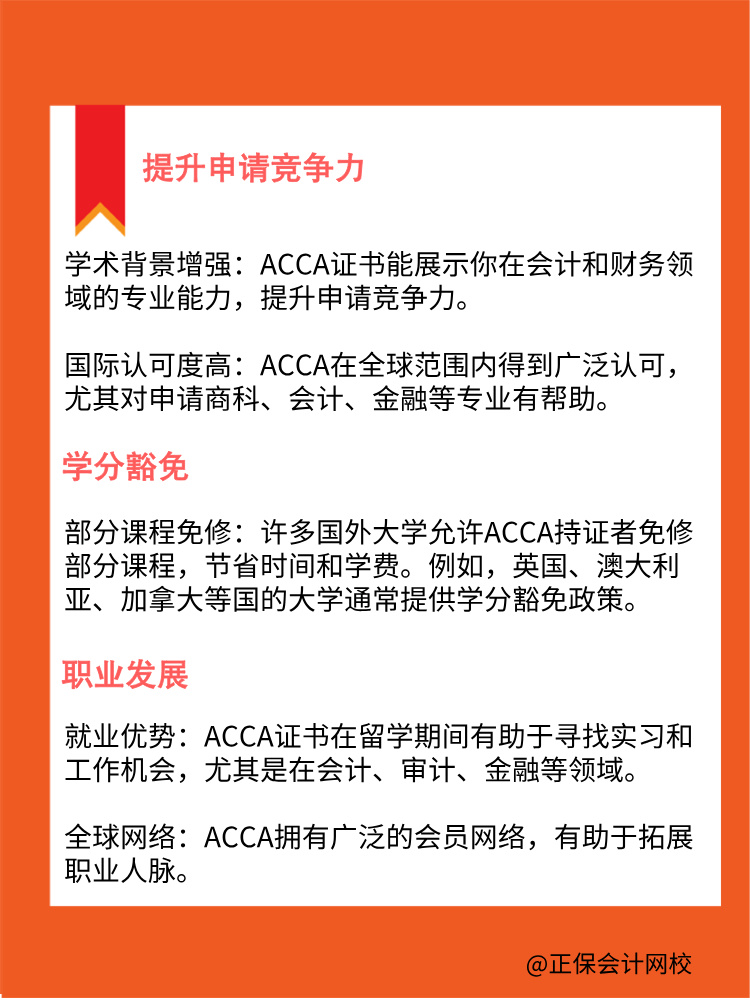 提升申请竞争力

学术背景增强：ACCA证书能展示你在会计和财务领域的专业能力，提升申请竞争力。

国际认可度高：ACCA在全球范围内得到广泛认可，尤其对申请商科、会计、金融等专业有帮助。

学分豁免

部分课程免修：许多国外大学允许ACCA持证者免修部分课程，节省时间和学费。例如，英国、澳大利亚、加拿大等国的大学通常提供学分豁免政策。

职业发展

就业优势：ACCA证书在留学期间有助于寻找实习和工作机会，尤其是在会计、审计、金融等领域。

全球网络：ACCA拥有广泛的会员网络，有助于拓展职业人脉。

@正保会计网校